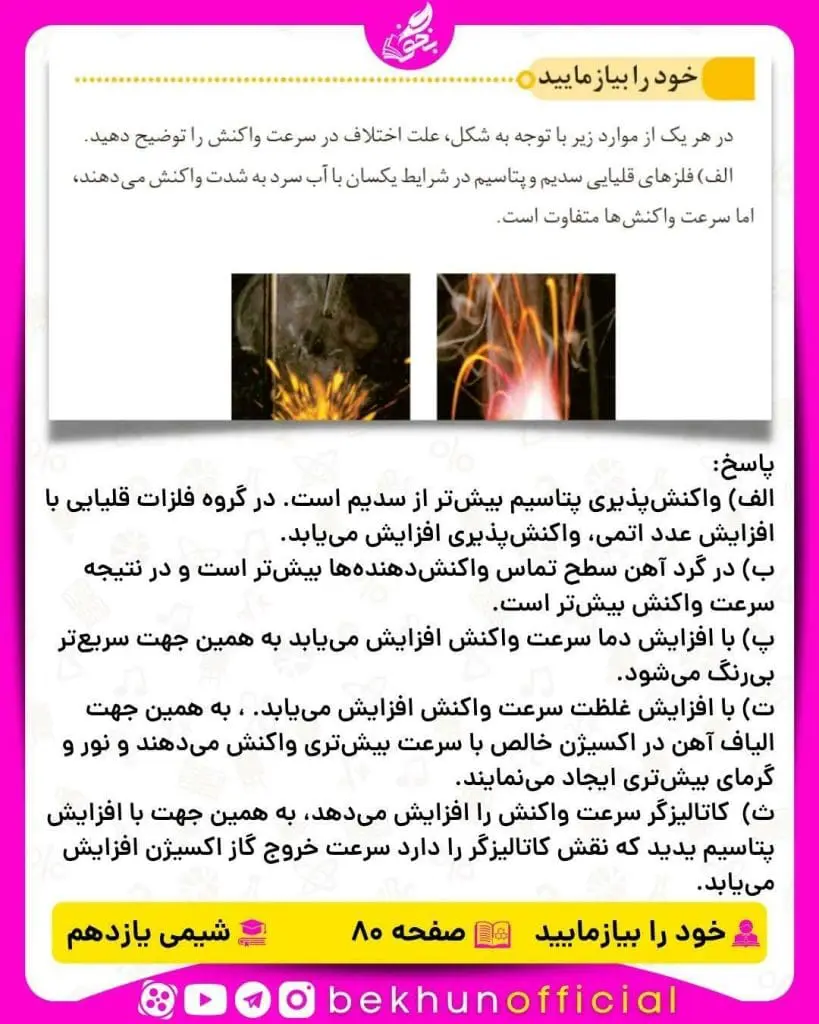 بخون

خود را بیازمایید

در هر یک از موارد زیر با توجه به شکل، علت اختلاف در سرعت واکنش را توضیح دهید.
الف) فلزهای قلیایی سدیم و پتاسیم در شرایط یکسان با آب سرد به شدت واکنش می‌دهند، اما سرعت واکنش‌ها متفاوت است.

پاسخ:
الف) واکنش‌پذیری پتاسیم بیش‌تر از سدیم است. در گروه فلزات قلیایی با افزایش عدد اتمی، واکنش‌پذیری افزایش می‌یابد.
ب) در گرد آهن سطح تماس واکنش‌دهنده‌ها بیش‌تر است و در نتیجه سرعت واکنش بیش‌تر است.
پ) با افزایش دما سرعت واکنش افزایش می‌یابد به همین جهت سریع‌تر بی‌رنگ می‌شود.
ت) با افزایش غلظت سرعت واکنش افزایش می‌یابد. ، به همین جهت الیاف آهن در اکسیژن خالص با سرعت بیش‌تری واکنش می‌دهند و نور و گرمای بیش‌تری ایجاد می‌نمایند.
ث) کاتالیزگر سرعت واکنش را افزایش می‌دهد، به همین جهت با افزایش پتاسیم یدید که نقش کاتالیزگر را دارد سرعت خروج گاز اکسیژن افزایش می‌یابد.

خود را بیازمایید صفحه ۸۰ شیمی یازدهم

bekhunofficial